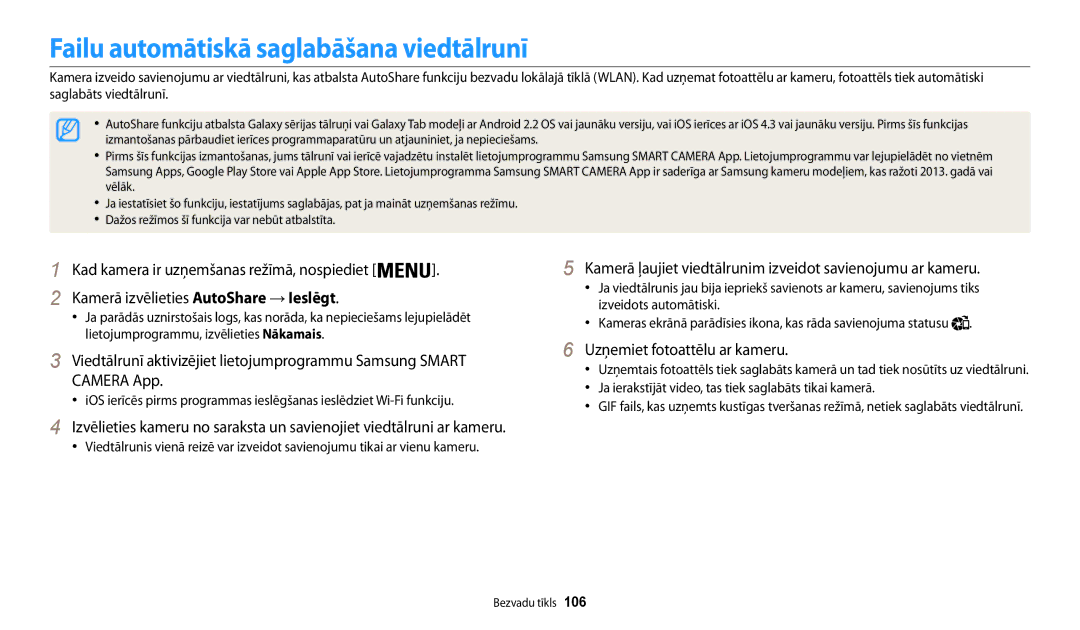 Failu automātiskā saglabāšana viedtālrunī

Kamera izveido savienojumu ar viedtālruni, kas atbalsta AutoShare funkciju bezvadu lokālajā tīklā (WLAN). Kad uzņemat fotoattēlu ar kameru, fotoattēls tiek automātiski saglabāts viedtālrunī.

• AutoShare funkciju atbalsta Galaxy sērijas tālruņi vai Galaxy Tab modeļi ar Android 2.2 OS vai jaunāku versiju, vai iOS ierīces ar iOS 4.3 vai jaunāku versiju. Pirms šīs funkcijas izmantošanas pārbaudiet ierīces programmaparatūru un atjauniniet, ja nepieciešams.
• Pirms šīs funkcijas izmantošanas, jums tālrunī vai ierīcē vajadzētu instalēt lietojumprogrammu Samsung SMART CAMERA App. Lietojumprogrammu var lejupielādēt no vietnēm Samsung Apps, Google Play Store vai Apple App Store. Lietojumprogramma Samsung SMART CAMERA App ir saderīga ar Samsung kameru modeļiem, kas ražoti 2013. gadā vai vēlāk.
• Ja iestatīsiet šo funkciju, iestatījums saglabājas, pat ja maināt uzņemšanas režīmu.
• Dažos režīmos šī funkcija var nebūt atbalstīta.

1 Kad kamera ir uzņemšanas režīmā, nospiediet [MENU].

2 Kamerā izvēlieties AutoShare → Ieslēgt.
• Ja parādās uznirstošais logs, kas norāda, ka nepieciešams lejupielādēt lietojumprogrammu, izvēlieties Nākamais.

3 Viedtālrunī aktivizējiet lietojumprogrammu Samsung SMART CAMERA App.
• iOS ierīcēs pirms programmas ieslēgšanas ieslēdziet Wi-Fi funkciju.

4 Izvēlieties kameru no saraksta un savienojiet viedtālruni ar kameru.
• Viedtālrunis vienā reizē var izveidot savienojumu tikai ar vienu kameru.

5 Kamerā ļaujiet viedtālrunim izveidot savienojumu ar kameru.
• Ja viedtālrunis jau bija iepriekš savienots ar kameru, savienojums tiks izveidots automātiski.
• Kameras ekrānā parādīsies ikona, kas rāda savienojuma statusu.

6 Uzņemiet fotoattēlu ar kameru.
• Uzņemtais fotoattēls tiek saglabāts kamerā un tad tiek nosūtīts uz viedtālruni.
• Ja ierakstījāt video, tas tiek saglabāts tikai kamerā.
• GIF fails, kas uzņemts kustīgas tveršanas režīmā, netiek saglabāts viedtālrunī.

Bezvadu tīkls 106